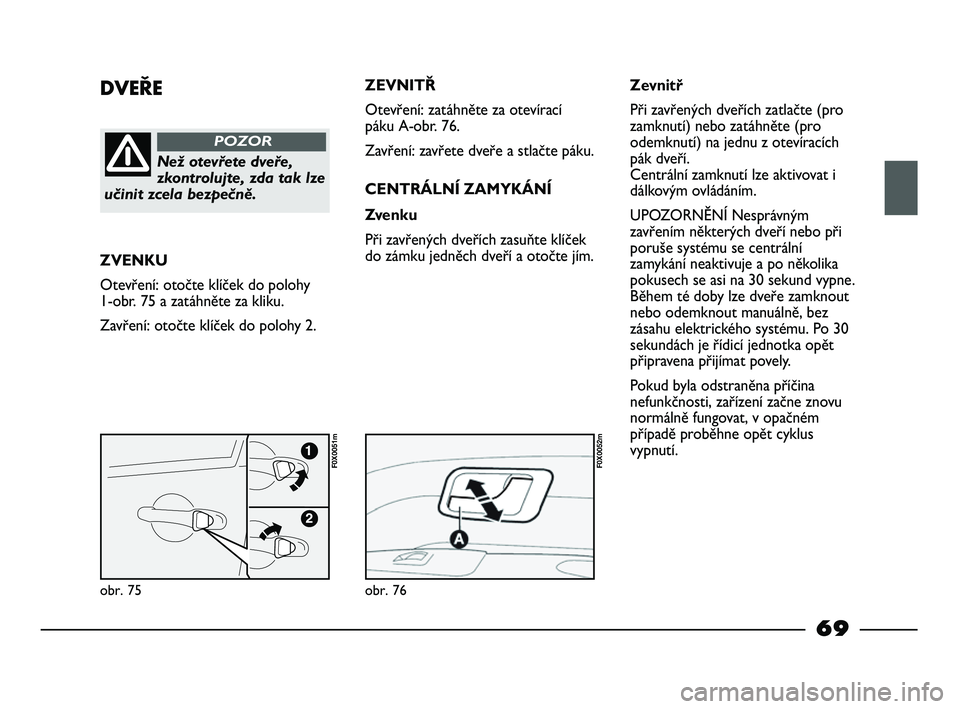 DVEŘE

POZOR

Než otevřete dveře, zkontrolujte, zda tak lze učinit zcela bezpečně.

ZVENKU

Otevření: otočte klíček do polohy 1-obr. 75 a zatáhněte za kliku.

Zavření: otočte klíček do polohy 2.

1

2

F0X0051m

obr. 75

ZEVNITŘ

Otevření: zatáhněte za otevírací páku A-obr. 76.

Zavření: zavřete dveře a stlačte páku.

CENTRÁLNÍ ZAMYKÁNÍ

Zvenku

Při zavřených dveřích zasuňte klíček do zámku jedněch dveří a otočte jím.

A

F0X0052m

obr. 76

Zevnitř

Při zavřených dveřích zatlačte (pro zamknutí) nebo zatáhněte (pro odemknutí) na jednu z otevíracích pák dveří.
Centrální zamknutí lze aktivovat i dálkovým ovládáním.

UPOZORNĚNÍ Nesprávným zavřením některých dveří nebo při poruše systému se centrální zamykání neaktivuje a po několika pokusech se asi na 30 sekund vypne. Během té doby lze dveře zamknout nebo odemknout manuálně, bez zásahu elektrického systému. Po 30 sekundách je řídicí jednotka opět připravena přijímat povely.

Pokud byla odstraněna příčina nefunkčnosti, zařízení začne znovu normálně fungovat, v opačném případě proběhne opět cyklus vypnutí.

69

carmanualsonline.info